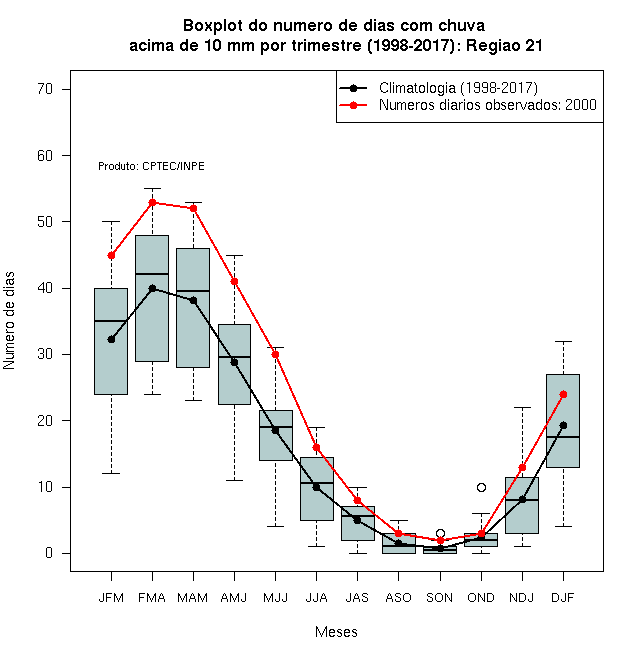 Boxplot do numero de dias com chuva
acima de 10 mm por trimestre (1998-2017): Regiao 21

Climatologia (1998-2017)
Numeros diarios observados: 2000

Produto: CPTEC/INPE

Numero de dias

70
60
50
40
30
20
10
0

JFM FMA MAM AMJ MJJ JJA JAS ASO SON OND NDJ DJF

Meses